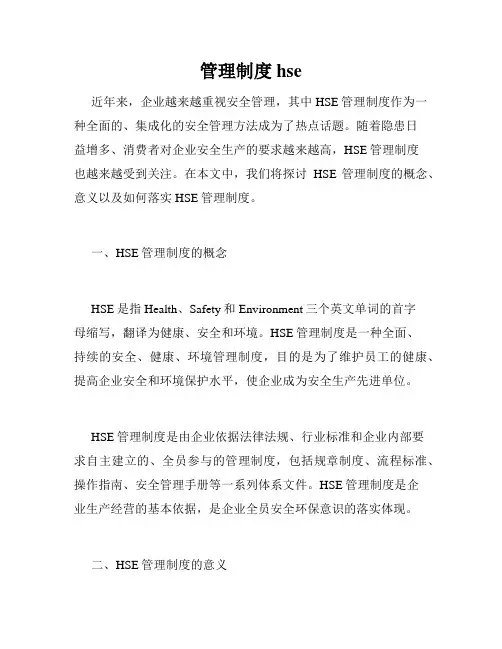 管理制度 hse

近年来，企业越来越重视安全管理，其中 HSE 管理制度作为一种全面的、集成化的安全管理方法成为了热点话题。随着隐患日益增多、消费者对企业安全生产的要求越来越高，HSE 管理制度也越来越受到关注。在本文中，我们将探讨 HSE 管理制度的概念、意义以及如何落实 HSE 管理制度。

一、HSE 管理制度的概念

HSE 是指 Health、Safety 和 Environment 三个英文单词的首字母缩写，翻译为健康、安全和环境。HSE 管理制度是一种全面、持续的安全、健康、环境管理制度，目的是为了维护员工的健康、提高企业安全和环境保护水平，使企业成为安全生产先进单位。

HSE 管理制度是由企业依据法律法规、行业标准和企业内部要求自主建立的、全员参与的管理制度，包括规章制度、流程标准、操作指南、安全管理手册等一系列体系文件。HSE 管理制度是企业生产经营的基本依据，是企业全员安全环保意识的落实体现。

二、HSE 管理制度的意义